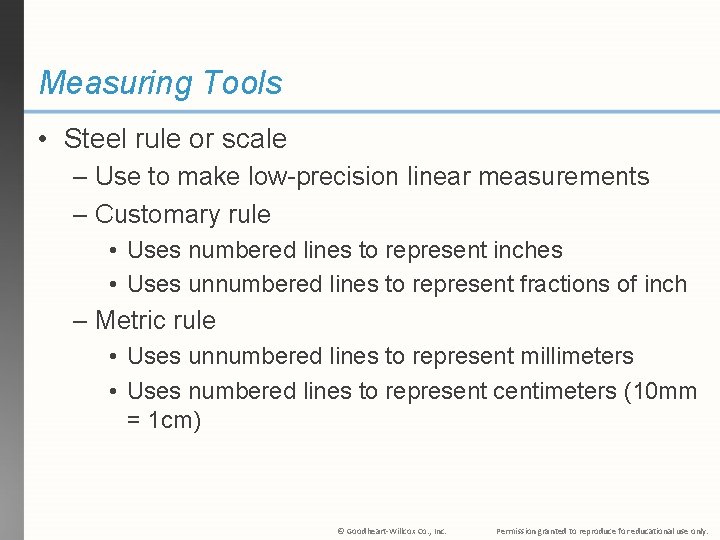 Measuring Tools

• Steel rule or scale
– Use to make low-precision linear measurements
– Customary rule
• Uses numbered lines to represent inches
• Uses unnumbered lines to represent fractions of inch
– Metric rule
• Uses unnumbered lines to represent millimeters
• Uses numbered lines to represent centimeters (10mm = 1cm)

© Goodheart-Willcox Co., Inc. Permission granted to reproduce for educational use only.